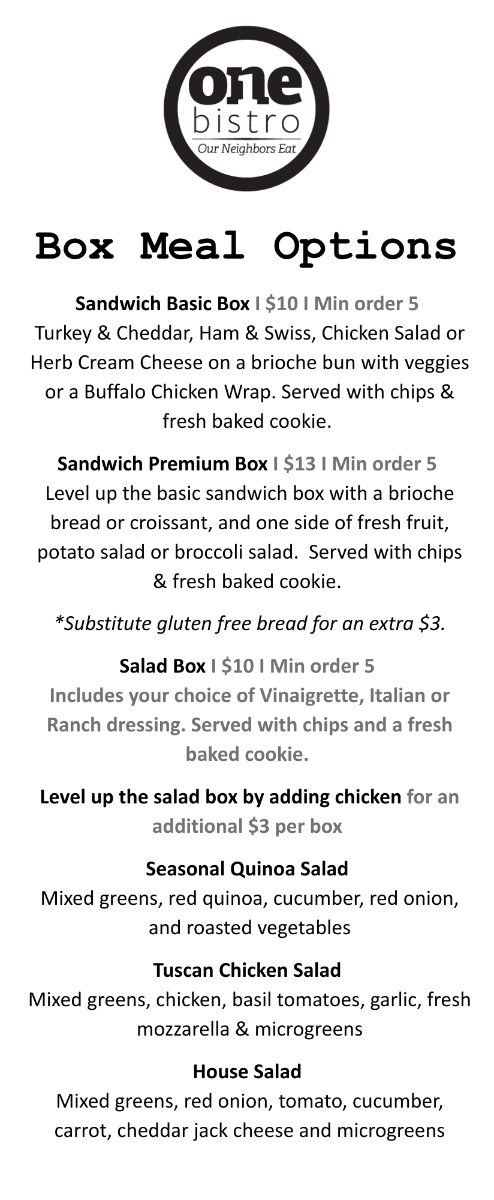 one
bistro
Our Neighbors Eat

Box Meal Options

Sandwich Basic Box I $10 I Min order 5
Turkey & Cheddar, Ham & Swiss, Chicken Salad or Herb Cream Cheese on a brioche bun with veggies or a Buffalo Chicken Wrap. Served with chips & fresh baked cookie.

Sandwich Premium Box I $13 I Min order 5
Level up the basic sandwich box with a brioche bread or croissant, and one side of fresh fruit, potato salad or broccoli salad. Served with chips & fresh baked cookie.

*Substitute gluten free bread for an extra $3.

Salad Box I $10 I Min order 5
Includes your choice of Vinaigrette, Italian or Ranch dressing. Served with chips and a fresh baked cookie.

Level up the salad box by adding chicken for an additional $3 per box

Seasonal Quinoa Salad
Mixed greens, red quinoa, cucumber, red onion, and roasted vegetables

Tuscan Chicken Salad
Mixed greens, chicken, basil tomatoes, garlic, fresh mozzarella & microgreens

House Salad
Mixed greens, red onion, tomato, cucumber, carrot, cheddar jack cheese and microgreens